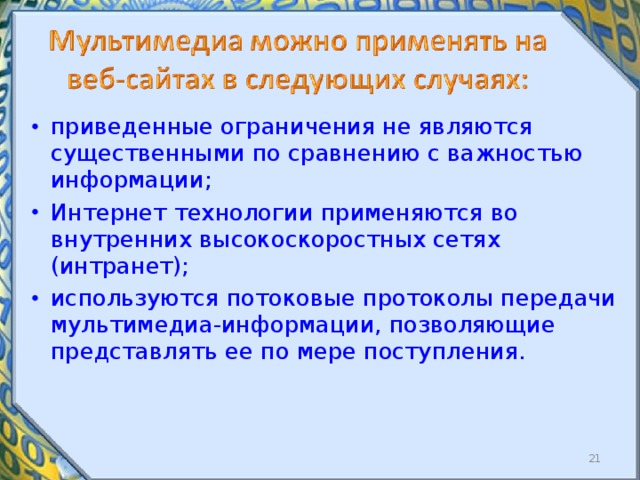 Мультимедиа можно применять на веб-сайтах в следующих случаях:

• приведенные ограничения не являются существенными по сравнению с важностью информации;
• Интернет технологии применяются во внутренних высокоскоростных сетях (интранет);
• используются потоковые протоколы передачи мультимедиа-информации, позволяющие представлять ее по мере поступления.

21